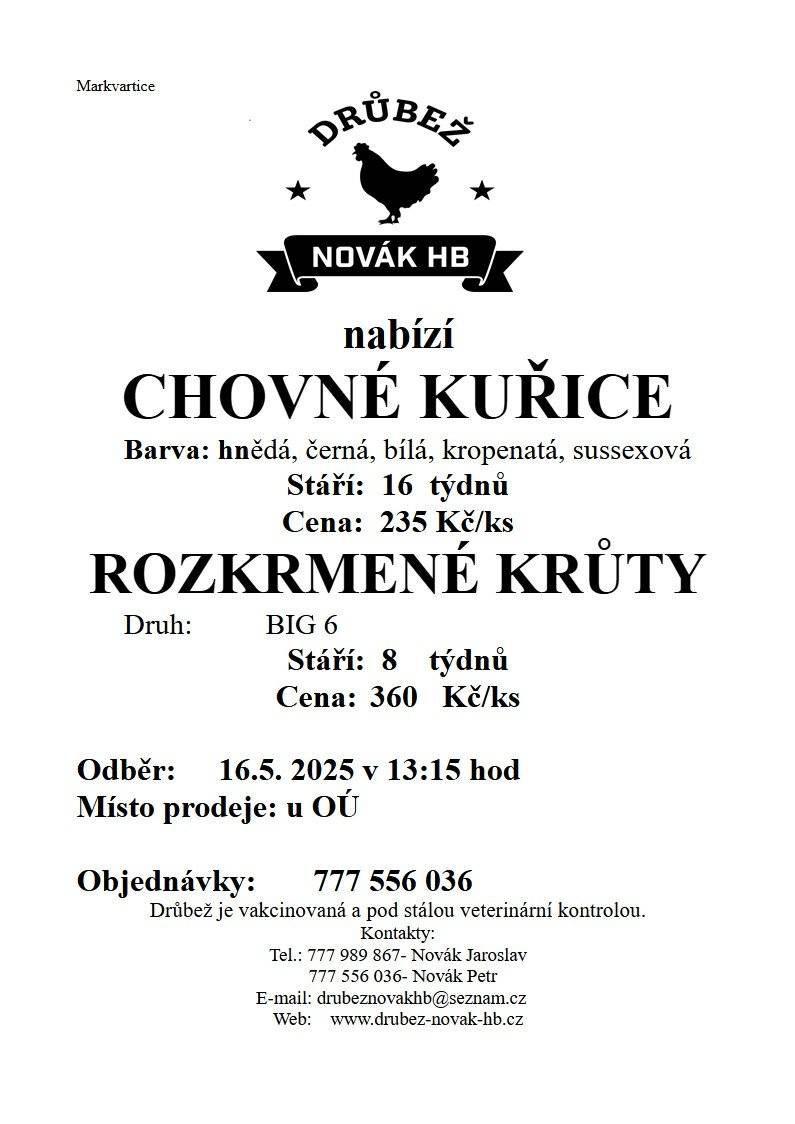 Markvartice

DRŮBEŽ

NOVÁK HB

nabízí

CHOVNÉ KUŘICE

Barva: hnědá, černá, bílá, kropenatá, sussexová

Stáří: 16 týdnů

Cena: 235 Kč/ks

ROZKRMENÉ KRŮTY

Druh: BIG 6

Stáří: 8 týdnů

Cena: 360 Kč/ks

Odběr: 16.5. 2025 v 13:15 hod

Místo prodeje: u OÚ

Objednávky: 777 556 036

Drůbež je vakcinovaná a pod stálou veterinární kontrolou.
Kontakty:
Tel.: 777 989 867- Novák Jaroslav
777 556 036- Novák Petr
E-mail: drubeznovakhb@seznam.cz
Web: www.drubez-novak-hb.cz